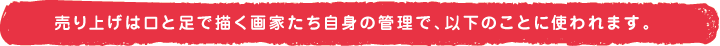 売り上げは口と足で描く画家たち自身の管理で、以下のことに使われます。